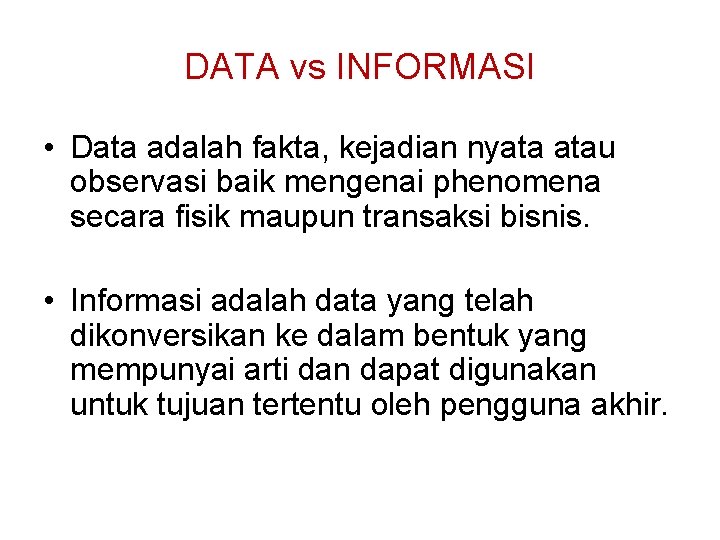 DATA vs INFORMASI

• Data adalah fakta, kejadian nyata atau observasi baik mengenai phenomena secara fisik maupun transaksi bisnis.

• Informasi adalah data yang telah dikonversikan ke dalam bentuk yang mempunyai arti dan dapat digunakan untuk tujuan tertentu oleh pengguna akhir.